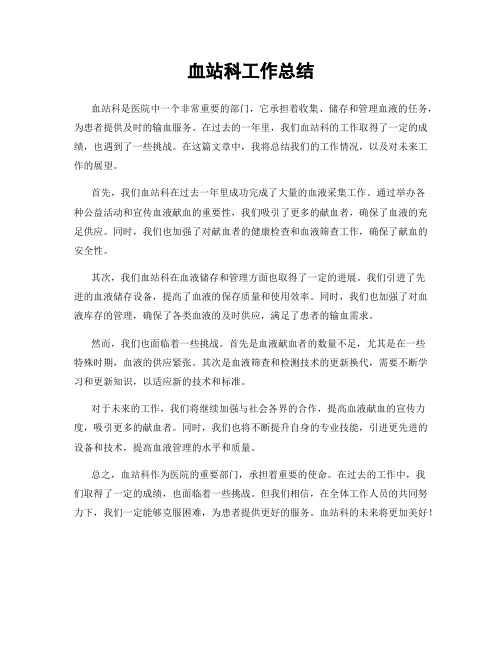 血站科工作总结

血站科是医院中一个非常重要的部门，它承担着收集、储存和管理血液的任务，为患者提供及时的输血服务。在过去的一年里，我们血站科的工作取得了一定的成绩，也遇到了一些挑战。在这篇文章中，我将总结我们的工作情况，以及对未来工作的展望。

首先，我们血站科在过去一年里成功完成了大量的血液采集工作。通过举办各种公益活动和宣传血液献血的重要性，我们吸引了更多的献血者，确保了血液的充足供应。同时，我们也加强了对献血者的健康检查和血液筛查工作，确保了献血的安全性。

其次，我们血站科在血液储存和管理方面也取得了一定的进展。我们引进了先进的血液储存设备，提高了血液的保存质量和使用效率。同时，我们也加强了对血液库存的管理，确保了各类血液的及时供应，满足了患者的输血需求。

然而，我们也面临着一些挑战。首先是血液献血者的数量不足，尤其是在一些特殊时期，血液的供应紧张。其次是血液筛查和检测技术的更新换代，需要不断学习和更新知识，以适应新的技术和标准。

对于未来的工作，我们将继续加强与社会各界的合作，提高血液献血的宣传力度，吸引更多的献血者。同时，我们也将不断提升自身的专业技能，引进更先进的设备和技术，提高血液管理的水平和质量。

总之，血站科作为医院的重要部门，承担着重要的使命。在过去的工作中，我们取得了一定的成绩，也面临着一些挑战。但我们相信，在全体工作人员的共同努力下，我们一定能够克服困难，为患者提供更好的服务。血站科的未来将更加美好！